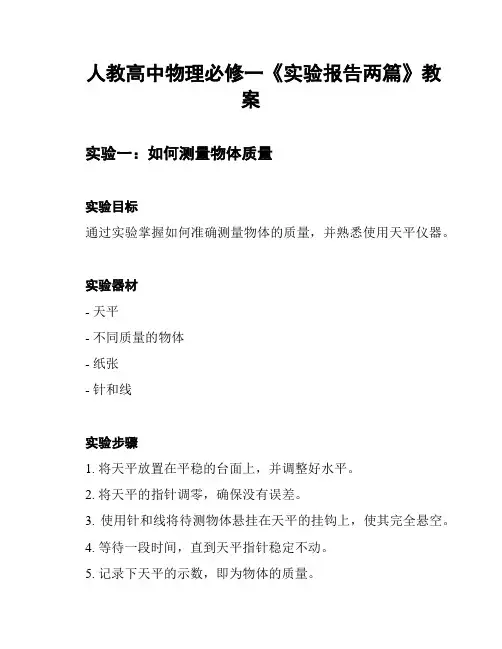 人教高中物理必修一《实验报告两篇》教案

实验一：如何测量物体质量

实验目标

通过实验掌握如何准确测量物体的质量，并熟悉使用天平仪器。

实验器材

- 天平

- 不同质量的物体

- 纸张

- 针和线

实验步骤

1. 将天平放置在平稳的台面上，并调整好水平。

2. 将天平的指针调零，确保没有误差。

3. 使用针和线将待测物体悬挂在天平的挂钩上，使其完全悬空。

4. 等待一段时间，直到天平指针稳定不动。

5. 记录下天平的示数，即为物体的质量。